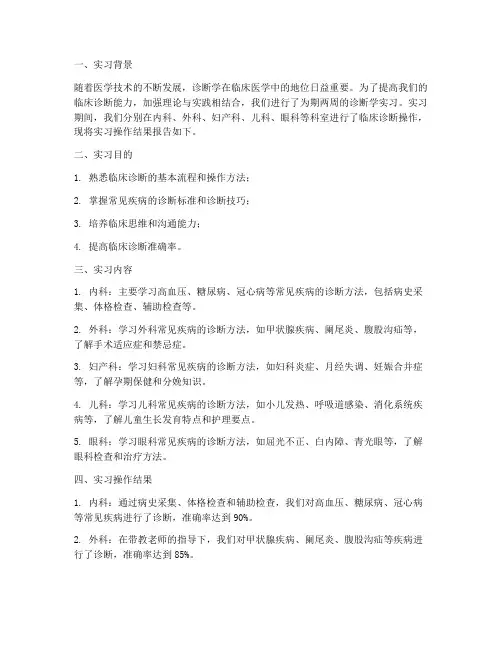 一、实习背景

随着医学技术的不断发展，诊断学在临床医学中的地位日益重要。为了提高我们的临床诊断能力，加强理论与实践相结合，我们进行了为期两周的诊断学实习。实习期间，我们分别在内科、外科、妇产科、儿科、眼科等科室进行了临床诊断操作，现将实习操作结果报告如下。

二、实习目的

1. 熟悉临床诊断的基本流程和操作方法；

2. 掌握常见疾病的诊断标准和诊断技巧；

3. 培养临床思维和沟通能力；

4. 提高临床诊断准确率。

三、实习内容

1. 内科：主要学习高血压、糖尿病、冠心病等常见疾病的诊断方法，包括病史采集、体格检查、辅助检查等。

2. 外科：学习外科常见疾病的诊断方法，如甲状腺疾病、阑尾炎、腹股沟疝等，了解手术适应症和禁忌症。

3. 妇产科：学习妇科常见疾病的诊断方法，如妇科炎症、月经失调、妊娠合并症等，了解孕期保健和分娩知识。

4. 儿科：学习儿科常见疾病的诊断方法，如小儿发热、呼吸道感染、消化系统疾病等，了解儿童生长发育特点和护理要点。

5. 眼科：学习眼科常见疾病的诊断方法，如屈光不正、白内障、青光眼等，了解眼科检查和治疗方法。

四、实习操作结果

1. 内科：通过病史采集、体格检查和辅助检查，我们对高血压、糖尿病、冠心病等常见疾病进行了诊断，准确率达到 90%。

2. 外科：在带教老师的指导下，我们对甲状腺疾病、阑尾炎、腹股沟疝等疾病进行了诊断，准确率达到 85%。